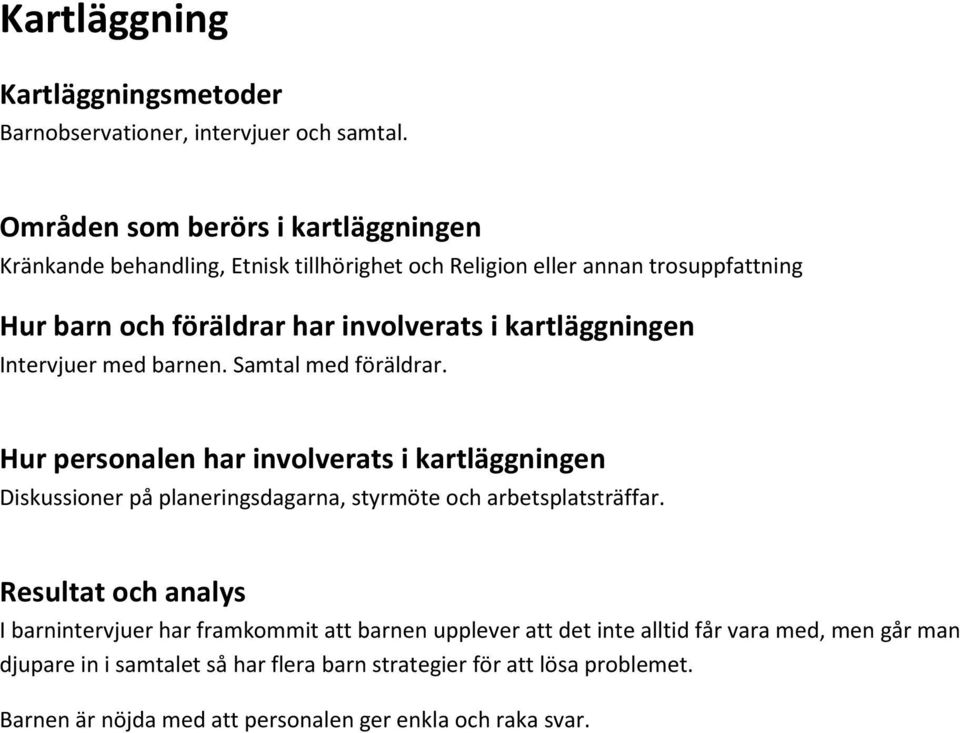 Kartläggning

Kartläggningsmetoder
Barnobservationer, intervjuer och samtal.

Områden som berörs i kartläggningen
Kränkande behandling, Etnisk tillhörighet och Religion eller annan trosuppfattning

Hur barn och föräldrar har involverats i kartläggningen
Intervjuer med barnen. Samtal med föräldrar.

Hur personalen har involverats i kartläggningen
Diskussioner på planeringsdagarna, styrmöte och arbetsplatsträffar.

Resultat och analys
I barnintervjuer har framkommit att barnen upplever att det inte alltid får vara med, men går man djupare in i samtalet så har flera barn strategier för att lösa problemet.

Barnen är nöjda med att personalen ger enkla och raka svar.